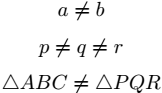 $a \neq b$

$p \neq q \neq r$

$\triangle ABC \neq \triangle PQR$